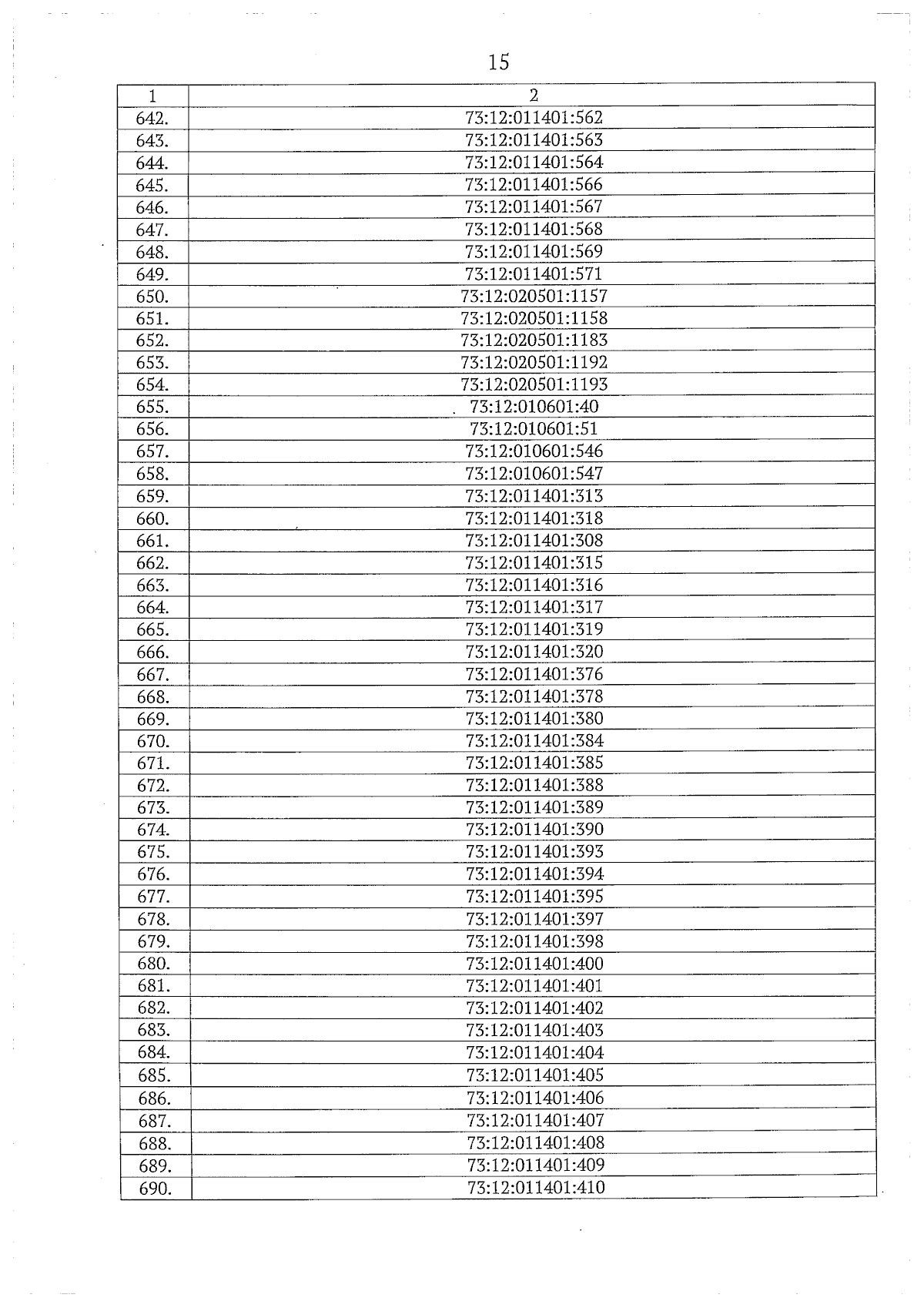 15

| 1 | 2 |
|---|---|
| 642. | 73:12:011401:562 |
| 643. | 73:12:011401:563 |
| 644. | 73:12:011401:564 |
| 645. | 73:12:011401:566 |
| 646. | 73:12:011401:567 |
| 647. | 73:12:011401:568 |
| 648. | 73:12:011401:569 |
| 649. | 73:12:011401:571 |
| 650. | 73:12:020501:1157 |
| 651. | 73:12:020501:1158 |
| 652. | 73:12:020501:1183 |
| 653. | 73:12:020501:1192 |
| 654. | 73:12:020501:1193 |
| 655. | 73:12:010601:40 |
| 656. | 73:12:010601:51 |
| 657. | 73:12:010601:546 |
| 658. | 73:12:010601:547 |
| 659. | 73:12:011401:313 |
| 660. | 73:12:011401:318 |
| 661. | 73:12:011401:308 |
| 662. | 73:12:011401:315 |
| 663. | 73:12:011401:316 |
| 664. | 73:12:011401:317 |
| 665. | 73:12:011401:319 |
| 666. | 73:12:011401:320 |
| 667. | 73:12:011401:376 |
| 668. | 73:12:011401:378 |
| 669. | 73:12:011401:380 |
| 670. | 73:12:011401:384 |
| 671. | 73:12:011401:385 |
| 672. | 73:12:011401:388 |
| 673. | 73:12:011401:389 |
| 674. | 73:12:011401:390 |
| 675. | 73:12:011401:393 |
| 676. | 73:12:011401:394 |
| 677. | 73:12:011401:395 |
| 678. | 73:12:011401:397 |
| 679. | 73:12:011401:398 |
| 680. | 73:12:011401:400 |
| 681. | 73:12:011401:401 |
| 682. | 73:12:011401:402 |
| 683. | 73:12:011401:403 |
| 684. | 73:12:011401:404 |
| 685. | 73:12:011401:405 |
| 686. | 73:12:011401:406 |
| 687. | 73:12:011401:407 |
| 688. | 73:12:011401:408 |
| 689. | 73:12:011401:409 |
| 690. | 73:12:011401:410 |